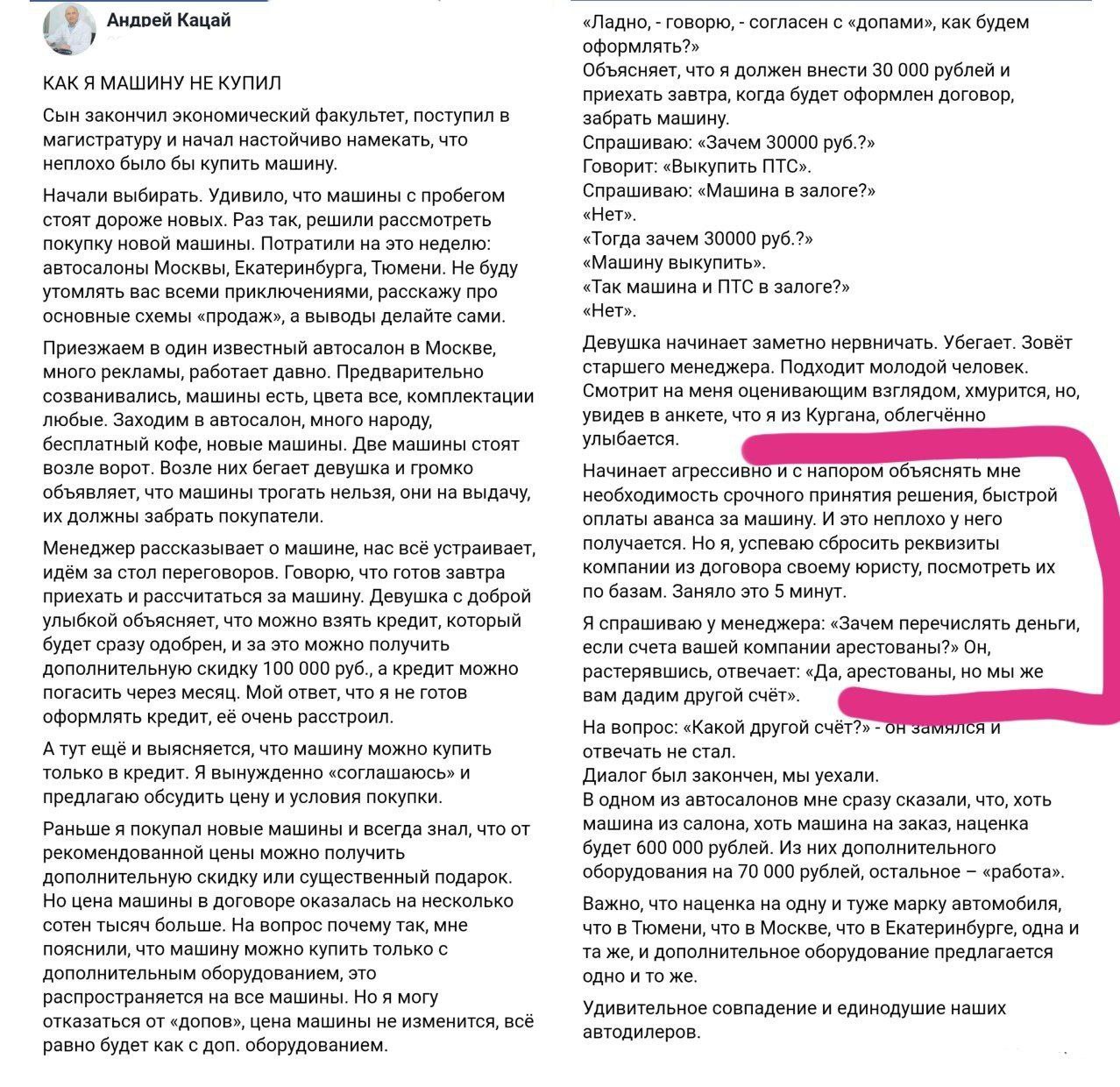 Андрей Кацай

КАК Я МАШИНУ НЕ КУПИЛ

Сын закончил экономический факультет, поступил в магистратуру и начал настойчиво намекать, что неплохо было бы купить машину.

Начали выбирать. Удивило, что машины с пробегом стоят дороже новых. Раз так, решили рассмотреть покупку новой машины. Потратили на это неделю: автосалоны Москвы, Екатеринбурга, Тюмени. Не буду утомлять вас всеми приключениями, расскажу про основные схемы «продаж», а выводы делайте сами.

Приезжаем в один известный автосалон в Москве, много рекламы, работает давно. Предварительно созванивались, машины есть, цвета все, комплектации любые. Заходим в автосалон, много народу, бесплатный кофе, новые машины. Две машины стоят возле ворот. Возле них бегает девушка и громко объявляет, что машины трогать нельзя, они на выдачу, их должны забрать покупатели.

Менеджер рассказывает о машине, нас всё устраивает, идём за стол переговоров. Говорю, что готов завтра приехать и рассчитаться за машину. Девушка с доброй улыбкой объясняет, что можно взять кредит, который будет сразу одобрен, и за это можно получить дополнительную скидку 100 000 руб., а кредит можно погасить через месяц. Мой ответ, что я не готов оформлять кредит, её очень расстроил.

А тут ещё и выясняется, что машину можно купить только в кредит. Я вынужденно «соглашаюсь» и предлагаю обсудить цену и условия покупки.

Раньше я покупал новые машины и всегда знал, что от рекомендованной цены можно получить дополнительную скидку или существенный подарок. Но цена машины в договоре оказалась на несколько сотен тысяч больше. На вопрос почему так, мне пояснили, что машину можно купить только с дополнительным оборудованием, это распространяется на все машины. Но я могу отказаться от «допов», цена машины не изменится, всё равно будет как с доп. оборудованием.

«Ладно, - говорю, - согласен с «допами», как будем оформлять?»
Объясняет, что я должен внести 30 000 рублей и приехать завтра, когда будет оформлен договор, забрать машину.
Спрашиваю: «Зачем 30000 руб.?»
Говорит: «Выкупить ПТС».
Спрашиваю: «Машина в залоге?»
«Нет».
«Тогда зачем 30000 руб.?»
«Машину выкупить».
«Так машина и ПТС в залоге?»
«Нет».

Девушка начинает заметно нервничать. Убегает. Зовёт старшего менеджера. Подходит молодой человек. Смотрит на меня оценивающим взглядом, хмурится, но, увидев в анкете, что я из Кургана, облегчённо улыбается.

Начинает агрессивно и с напором объяснять мне необходимость срочного принятия решения, быстрой оплаты аванса за машину. И это неплохо у него получается. Но я, успеваю сбросить реквизиты компании из договора своему юристу, посмотреть их по базам. Заняло это 5 минут.

Я спрашиваю у менеджера: «Зачем перечислять деньги, если счета вашей компании арестованы?» Он, растерявшись, отвечает: «Да, арестованы, но мы же вам дадим другой счёт».

На вопрос: «Какой другой счёт?» - он замялся и отвечать не стал.
Диалог был закончен, мы уехали.
В одном из автосалонов мне сразу сказали, что, хоть машина из салона, хоть машина на заказ, наценка будет 600 000 рублей. Из них дополнительного оборудования на 70 000 рублей, остальное – «работа».

Важно, что наценка на одну и туже марку автомобиля, что в Тюмени, что в Москве, что в Екатеринбурге, одна и та же, и дополнительное оборудование предлагается одно и то же.

Удивительное совпадение и единодушие наших автодилеров.